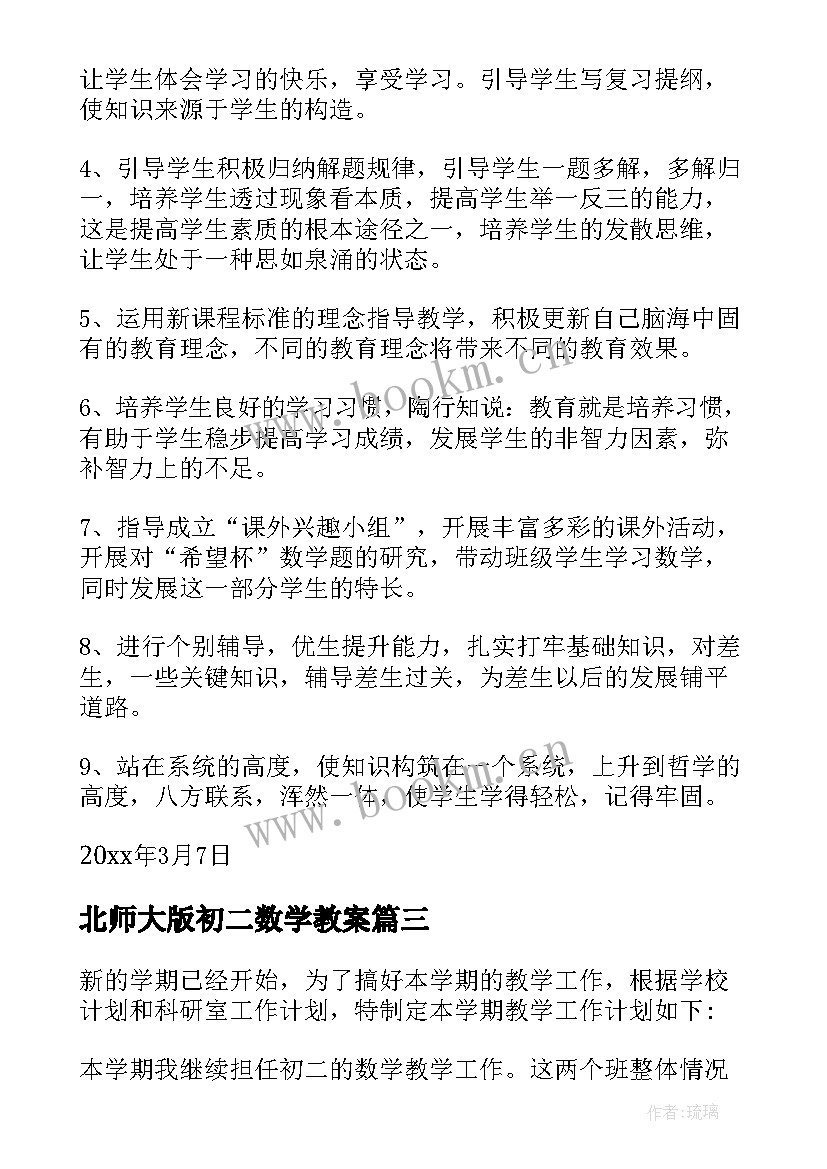 让学生体会学习的快乐，享受学习。引导学生写复习提纲，使知识来源于学生的构造。

4、引导学生积极归纳解题规律，引导学生一题多解，多解归一，培养学生透过现象看本质，提高学生举一反三的能力，这是提高学生素质的根本途径之一，培养学生的发散思维，让学生处于一种思如泉涌的状态。

5、运用新课程标准的理念指导教学，积极更新自己脑海中固有的教育理念，不同的教育理念将带来不同的教育效果。

6、培养学生良好的学习习惯，陶行知说：教育就是培养习惯，有助于学生稳步提高学习成绩，发展学生的非智力因素，弥补智力上的不足。

7、指导成立“课外兴趣小组”，开展丰富多彩的课外活动，开展对“希望杯”数学题的研究，带动班级学生学习数学，同时发展这一部分学生的特长。

8、进行个别辅导，优生提升能力，扎实打牢基础知识，对差生，一些关键知识，辅导差生过关，为差生以后的发展铺平道路。

9、站在系统的高度，使知识构筑在一个系统，上升到哲学的高度，八方联系，浑然一体，使学生学得轻松，记得牢固。

20xx年3月7日

北师大版初二数学教案篇三

新的学期已经开始，为了搞好本学期的教学工作，根据学校计划和科研室工作计划，特制定本学期教学工作计划如下：

本学期我继续担任初二的数学教学工作。这两个班整体情况

www.bookm.cn

www.bookm.cn

作者：琉璃